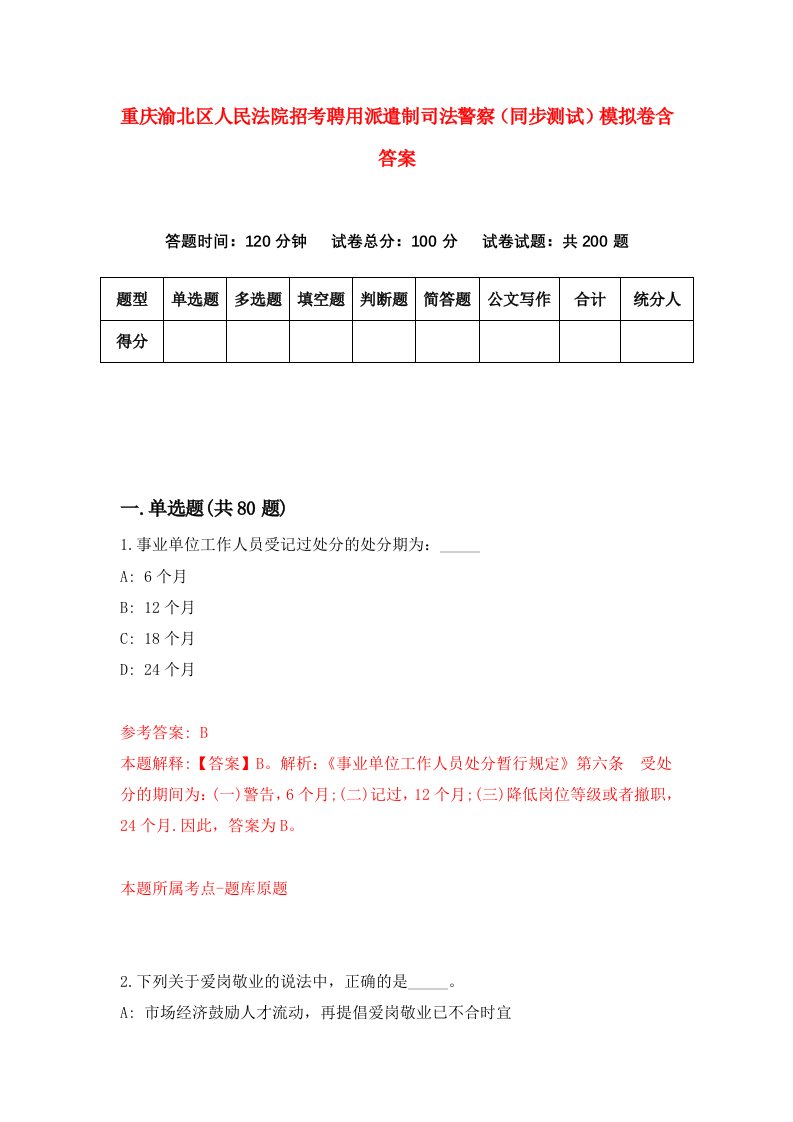 重庆渝北区人民法院招考聘用派遣制司法警察（同步测试）模拟卷含答案

答题时间：120 分钟　试卷总分：100 分　试卷试题：共 200 题

| 题型 | 单选题 | 多选题 | 填空题 | 判断题 | 简答题 | 公文写作 | 合计 | 统分人 |
|---|---|---|---|---|---|---|---|---|
| 得分 | | | | | | | | |

一.单选题(共 80 题)

1.事业单位工作人员受记过处分的处分期为：_____

A: 6 个月

B: 12 个月

C: 18 个月

D: 24 个月

参考答案: B

本题解释:【答案】B。解析:《事业单位工作人员处分暂行规定》第六条　受处分的期间为:(一)警告,6 个月;(二)记过,12 个月;(三)降低岗位等级或者撤职,24 个月.因此，答案为 B。

本题所属考点-题库原题

2.下列关于爱岗敬业的说法中，正确的是_____。

A: 市场经济鼓励人才流动，再提倡爱岗敬业已不合时宜